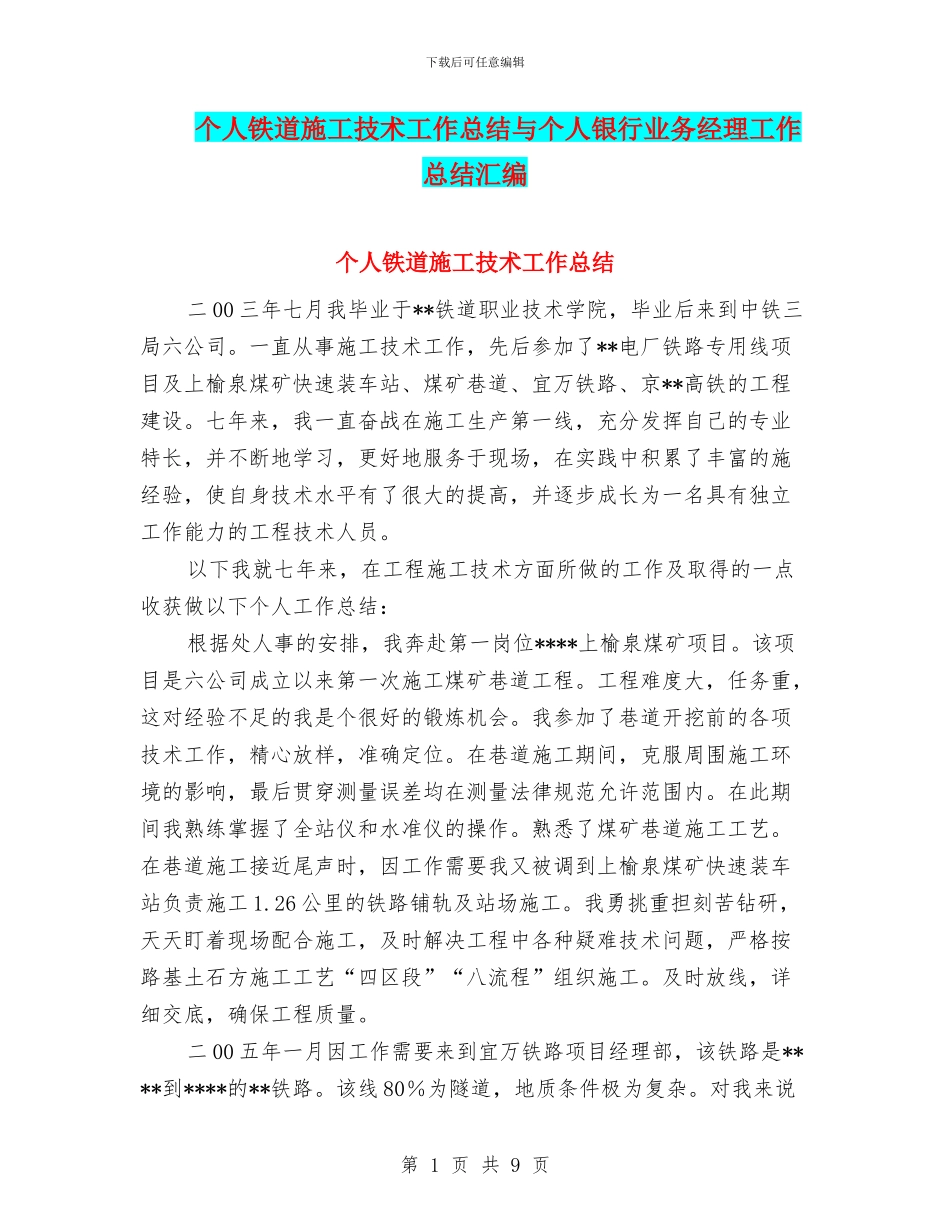 下载后可任意编辑

个人铁道施工技术工作总结与个人银行业务经理工作总结汇编

个人铁道施工技术工作总结

二00三年七月我毕业于**铁道职业技术学院，毕业后来到中铁三局六公司。一直从事施工技术工作，先后参加了**电厂铁路专用线项目及上榆泉煤矿快速装车站、煤矿巷道、宜万铁路、京**高铁的工程建设。七年来，我一直奋战在施工生产第一线，充分发挥自己的专业特长，并不断地学习，更好地服务于现场，在实践中积累了丰富的施经验，使自身技术水平有了很大的提高，并逐步成长为一名具有独立工作能力的工程技术人员。

以下我就七年来，在工程施工技术方面所做的工作及取得的一点收获做以下个人工作总结：

根据处人事的安排，我奔赴第一岗位****上榆泉煤矿项目。该项目是六公司成立以来第一次施工煤矿巷道工程。工程难度大，任务重，这对经验不足的我是个很好的锻炼机会。我参加了巷道开挖前的各项技术工作，精心放样，准确定位。在巷道施工期间，克服周围施工环境的影响，最后贯穿测量误差均在测量法律规范允许范围内。在此期间我熟练掌握了全站仪和水准仪的操作。熟悉了煤矿巷道施工工艺。在巷道施工接近尾声时，因工作需要我又被调到上榆泉煤矿快速装车站负责施工1.26公里的铁路铺轨及站场施工。我勇挑重担刻苦钻研，天天盯着现场配合施工，及时解决工程中各种疑难技术问题，严格按路基土石方施工工艺“四区段”“八流程”组织施工。及时放线，详细交底，确保工程质量。

二00五年一月因工作需要来到宜万铁路项目经理部，该铁路是****到****的**铁路。该线80%为隧道，地质条件极为复杂。对我来说

第 1 页 共 9 页